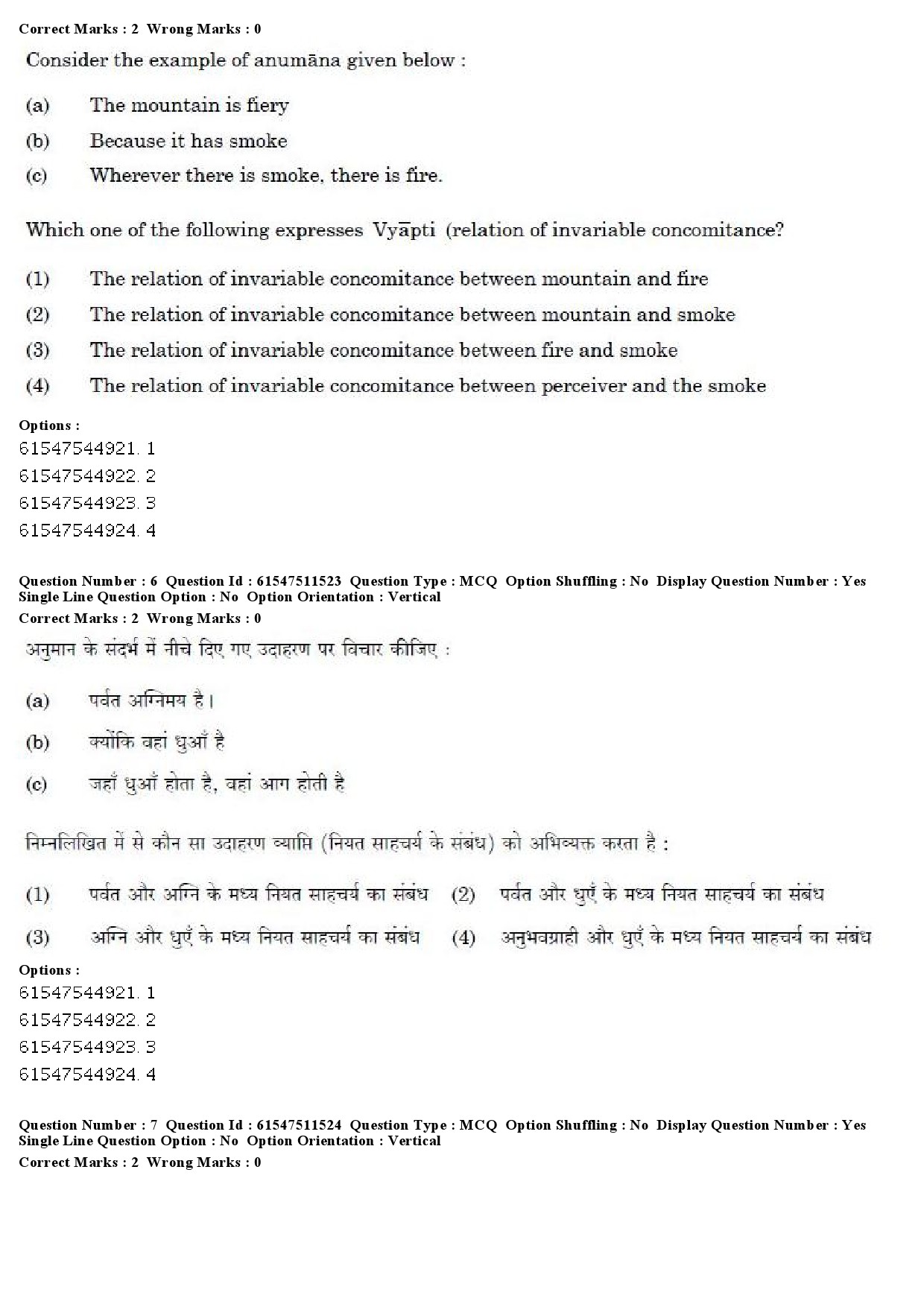 Correct Marks : 2 Wrong Marks : 0

Consider the example of anumāna given below :

(a) The mountain is fiery

(b) Because it has smoke

(c) Wherever there is smoke, there is fire.

Which one of the following expresses Vyāpti (relation of invariable concomitance?

(1) The relation of invariable concomitance between mountain and fire

(2) The relation of invariable concomitance between mountain and smoke

(3) The relation of invariable concomitance between fire and smoke

(4) The relation of invariable concomitance between perceiver and the smoke

Options :
61547544921. 1
61547544922. 2
61547544923. 3
61547544924. 4

Question Number : 6 Question Id : 61547511523 Question Type : MCQ Option Shuffling : No Display Question Number : Yes
Single Line Question Option : No Option Orientation : Vertical
Correct Marks : 2 Wrong Marks : 0

अनुमान के संदर्भ में नीचे दिए गए उदाहरण पर विचार कीजिए :

(a) पर्वत अग्निमय है।

(b) क्योंकि वहां धुआँ है

(c) जहाँ धुआँ होता है, वहां आग होती है

निम्नलिखित में से कौन सा उदाहरण व्याप्ति (नियत साहचर्य के संबंध) को अभिव्यक्त करता है :

(1) पर्वत और अग्नि के मध्य नियत साहचर्य का संबंध (2) पर्वत और धुएँ के मध्य नियत साहचर्य का संबंध

(3) अग्नि और धुएँ के मध्य नियत साहचर्य का संबंध (4) अनुभवग्राही और धुएँ के मध्य नियत साहचर्य का संबंध

Options :
61547544921. 1
61547544922. 2
61547544923. 3
61547544924. 4

Question Number : 7 Question Id : 61547511524 Question Type : MCQ Option Shuffling : No Display Question Number : Yes
Single Line Question Option : No Option Orientation : Vertical
Correct Marks : 2 Wrong Marks : 0